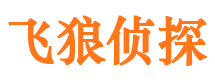 飞狼侦探